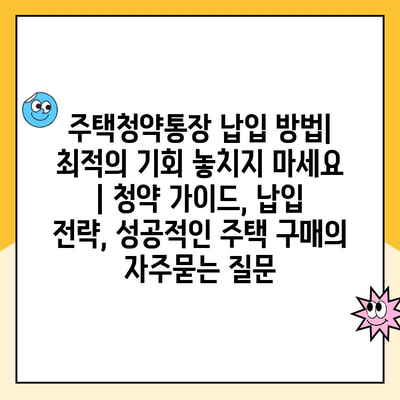 주택청약통장 납입 방법| 최적의 기회 놓치지 마세요 | 청약 가이드, 납입 전략, 성공적인 주택 구매의 자주묻는 질문